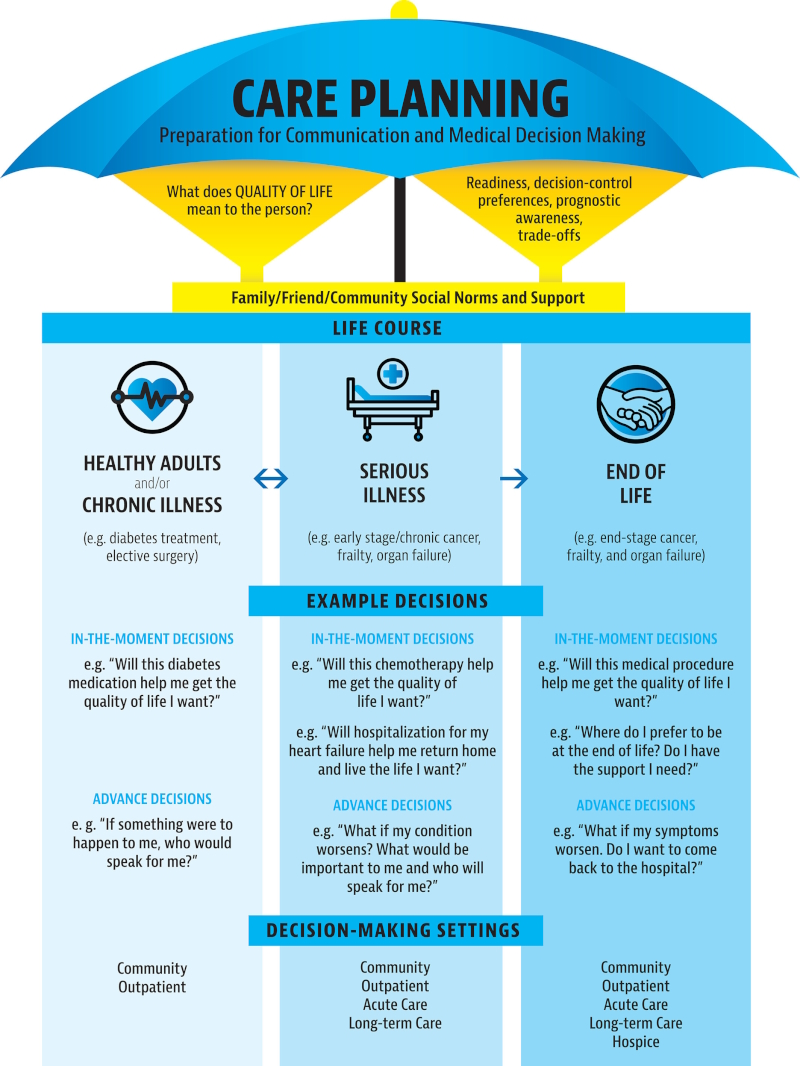 CARE PLANNING
Preparation for Communication and Medical Decision Making

What does QUALITY OF LIFE mean to the person?

Readiness, decision-control preferences, prognostic awareness, trade-offs

Family/Friend/Community Social Norms and Support

LIFE COURSE

HEALTHY ADULTS and/or CHRONIC ILLNESS

(e.g. diabetes treatment, elective surgery)

SERIOUS ILLNESS

(e.g. early stage/chronic cancer, frailty, organ failure)

END OF LIFE

(e.g. end-stage cancer, frailty, and organ failure)

EXAMPLE DECISIONS

IN-THE-MOMENT DECISIONS

e.g. "Will this diabetes medication help me get the quality of life I want?"

ADVANCE DECISIONS

e. g. "If something were to happen to me, who would speak for me?"

IN-THE-MOMENT DECISIONS

e.g. "Will this chemotherapy help me get the quality of life I want?"

e.g. "Will hospitalization for my heart failure help me return home and live the life I want?"

ADVANCE DECISIONS

e.g. "What if my condition worsens? What would be important to me and who will speak for me?"

IN-THE-MOMENT DECISIONS

e.g. "Will this medical procedure help me get the quality of life I want?"

e.g. "Where do I prefer to be at the end of life? Do I have the support I need?"

ADVANCE DECISIONS

e.g. "What if my symptoms worsen. Do I want to come back to the hospital?"

DECISION-MAKING SETTINGS

Community
Outpatient

Community
Outpatient
Acute Care
Long-term Care

Community
Outpatient
Acute Care
Long-term Care
Hospice